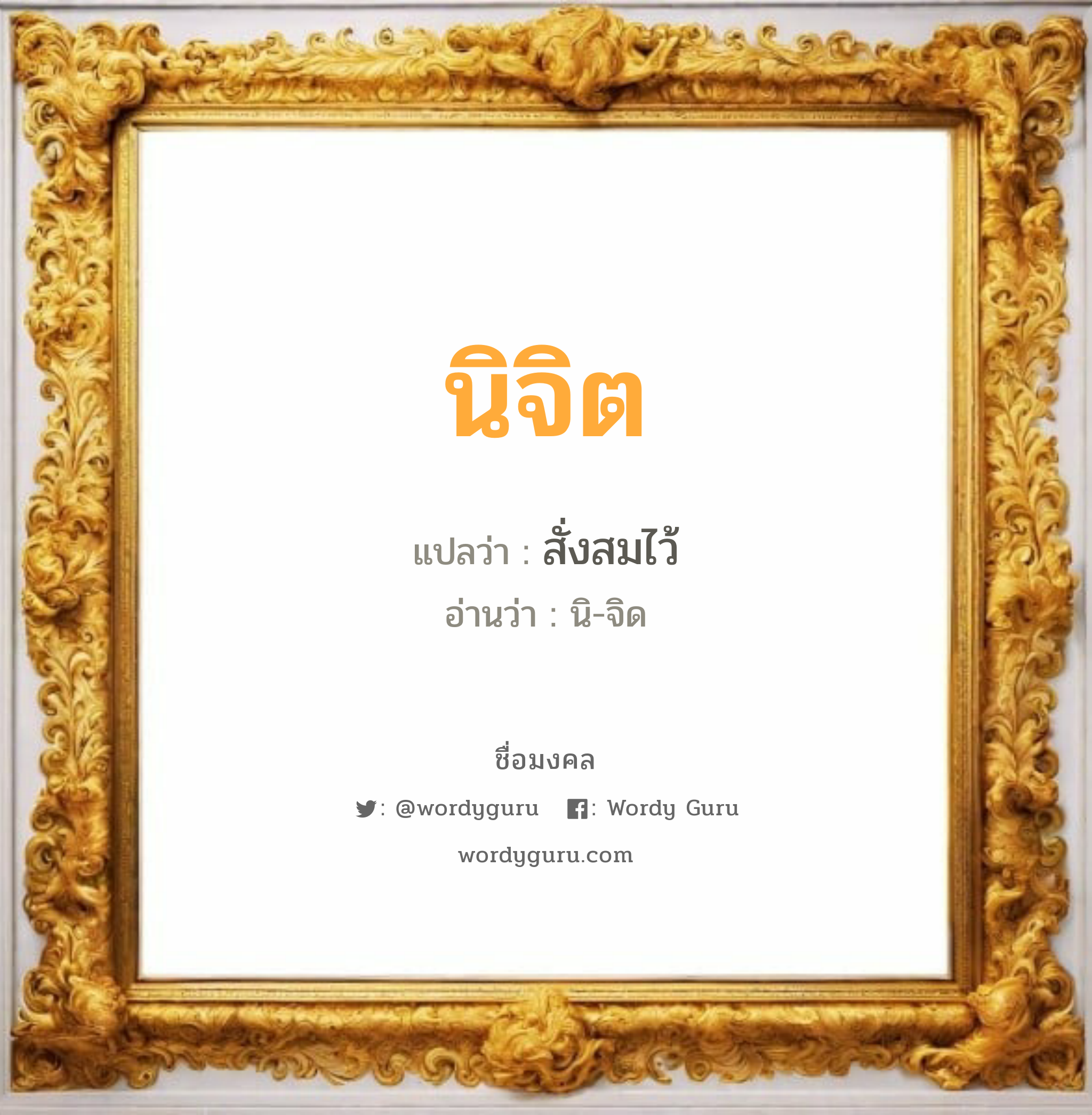 นิจิต

แปลว่า : สั่งสมไว้

อ่านว่า : นิ-จิด

ชื่อมงคล

: @wordyguru : Wordy Guru

wordyguru.com